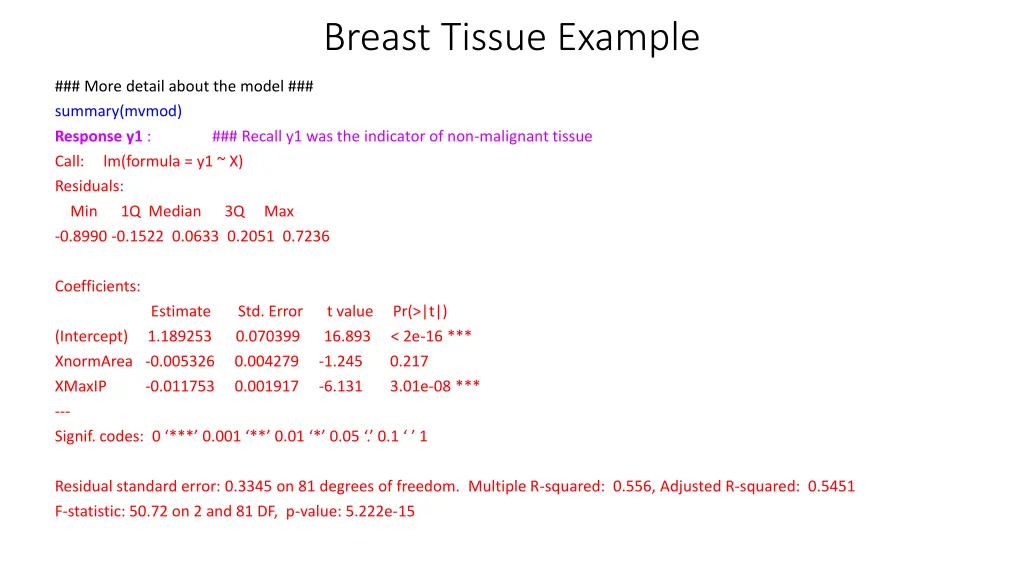 Breast Tissue Example

### More detail about the model ###
summary(mvmod)
Response y1 : ### Recall y1 was the indicator of non-malignant tissue
Call: lm(formula = y1 ~ X)
Residuals:
Min 1Q Median 3Q Max
-0.8990 -0.1522 0.0633 0.2051 0.7236

Coefficients:

| | Estimate | Std. Error | t value | Pr(>\|t\|) |
|---|---|---|---|---|
| (Intercept) | 1.189253 | 0.070399 | 16.893 | < 2e-16 *** |
| XnormArea | -0.005326 | 0.004279 | -1.245 | 0.217 |
| XMaxIP | -0.011753 | 0.001917 | -6.131 | 3.01e-08 *** |

---
Signif. codes: 0 ‘***’ 0.001 ‘**’ 0.01 ‘*’ 0.05 ‘.’ 0.1 ‘ ’ 1

Residual standard error: 0.3345 on 81 degrees of freedom. Multiple R-squared: 0.556, Adjusted R-squared: 0.5451
F-statistic: 50.72 on 2 and 81 DF, p-value: 5.222e-15